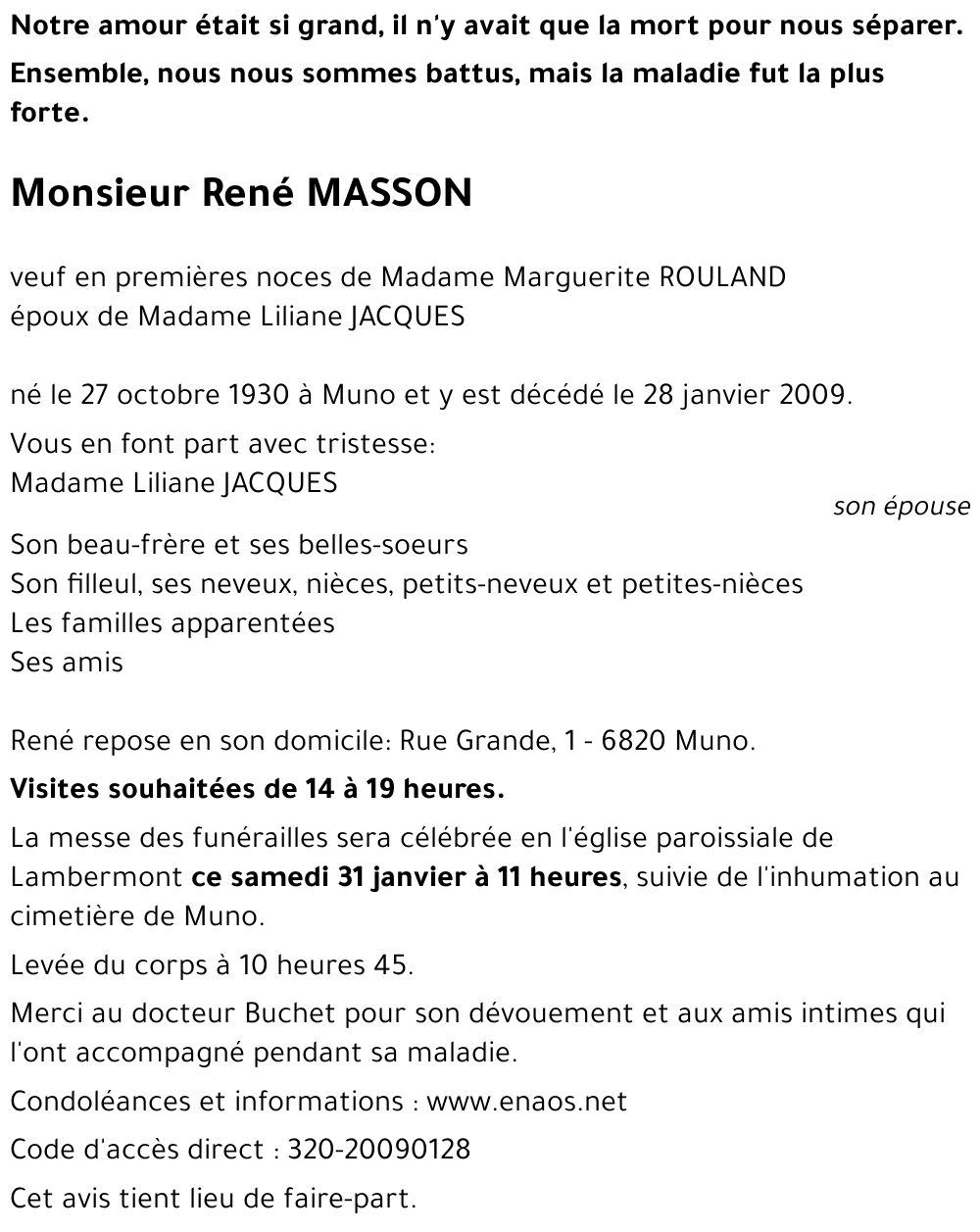 Notre amour était si grand, il n'y avait que la mort pour nous séparer.

Ensemble, nous nous sommes battus, mais la maladie fut la plus forte.

Monsieur René MASSON

veuf en premières noces de Madame Marguerite ROULAND
époux de Madame Liliane JACQUES

né le 27 octobre 1930 à Muno et y est décédé le 28 janvier 2009.

Vous en font part avec tristesse:
Madame Liliane JACQUES
son épouse
Son beau-frère et ses belles-soeurs
Son filleul, ses neveux, nièces, petits-neveux et petites-nièces
Les familles apparentées
Ses amis

René repose en son domicile: Rue Grande, 1 - 6820 Muno.

Visites souhaitées de 14 à 19 heures.

La messe des funérailles sera célébrée en l'église paroissiale de Lambermont ce samedi 31 janvier à 11 heures, suivie de l'inhumation au cimetière de Muno.

Levée du corps à 10 heures 45.

Merci au docteur Buchet pour son dévouement et aux amis intimes qui l'ont accompagné pendant sa maladie.

Condoléances et informations : www.enaos.net

Code d'accès direct : 320-20090128

Cet avis tient lieu de faire-part.